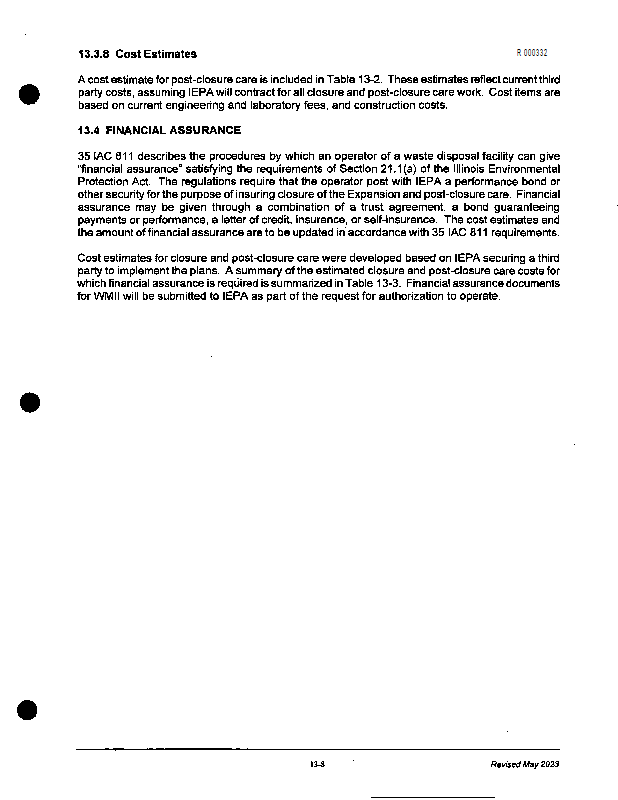 13.3.8 Cost Estimates

R 000332

A cost estimate for post-closure care is included in Table 13-2. These estimates reflect current third party costs, assuming IEPA will contract for all closure and post-closure care work. Cost items are based on current engineering and laboratory fees, and construction costs.

13.4 FINANCIAL ASSURANCE

35 IAC 811 describes the procedures by which an operator of a waste disposal facility can give "financial assurance" satisfying the requirements of Section 21.1(a) of the Illinois Environmental Protection Act. The regulations require that the operator post with IEPA a performance bond or other security for the purpose of insuring closure of the Expansion and post-closure care. Financial assurance may be given through a combination of a trust agreement, a bond guaranteeing payments or performance, a letter of credit, insurance, or self-insurance. The cost estimates and the amount of financial assurance are to be updated in accordance with 35 IAC 811 requirements.

Cost estimates for closure and post-closure care were developed based on IEPA securing a third party to implement the plans. A summary of the estimated closure and post-closure care costs for which financial assurance is required is summarized in Table 13-3. Financial assurance documents for WMII will be submitted to IEPA as part of the request for authorization to operate.

13-8

Revised May 2023